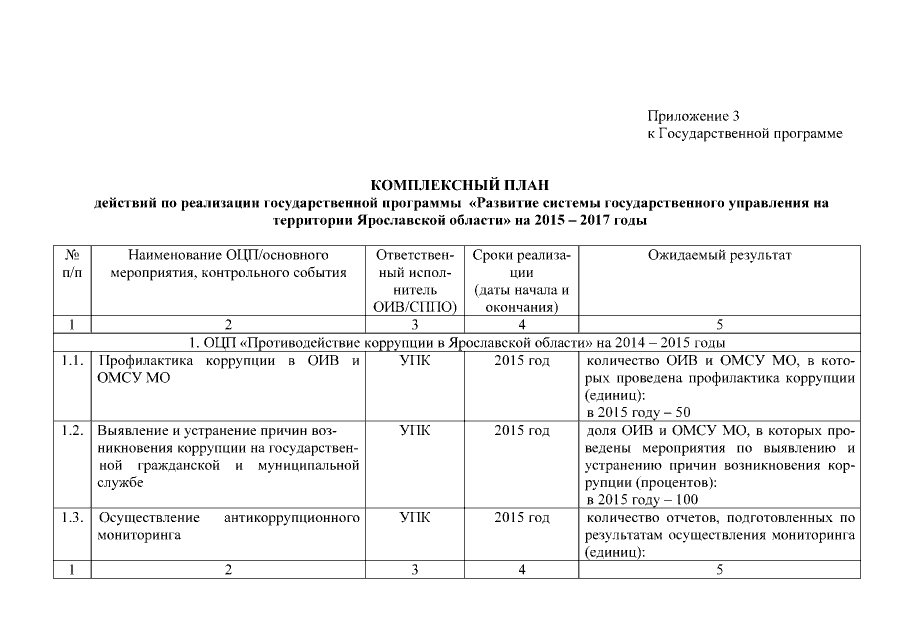 Приложение 3
к Государственной программе

КОМПЛЕКСНЫЙ ПЛАН
действий по реализации государственной программы «Развитие системы государственного управления на территории Ярославской области» на 2015 – 2017 годы

| № п/п | Наименование ОЦП/основного мероприятия, контрольного события | Ответственный исполнитель ОИВ/СППО) | Сроки реализации (даты начала и окончания) | Ожидаемый результат |
|---|---|---|---|---|
| 1 | 2 | 3 | 4 | 5 |
| 1. ОЦП «Противодействие коррупции в Ярославской области» на 2014 – 2015 годы | | | | |
| 1.1. | Профилактика коррупции в ОИВ и ОМСУ МО | УПК | 2015 год | количество ОИВ и ОМСУ МО, в которых проведена профилактика коррупции (единиц): в 2015 году – 50 |
| 1.2. | Выявление и устранение причин возникновения коррупции на государственной гражданской и муниципальной службе | УПК | 2015 год | доля ОИВ и ОМСУ МО, в которых проведены мероприятия по выявлению и устранению причин возникновения коррупции (процентов): в 2015 году – 100 |
| 1.3. | Осуществление антикоррупционного мониторинга | УПК | 2015 год | количество отчетов, подготовленных по результатам осуществления мониторинга (единиц): |
| 1 | 2 | 3 | 4 | 5 |